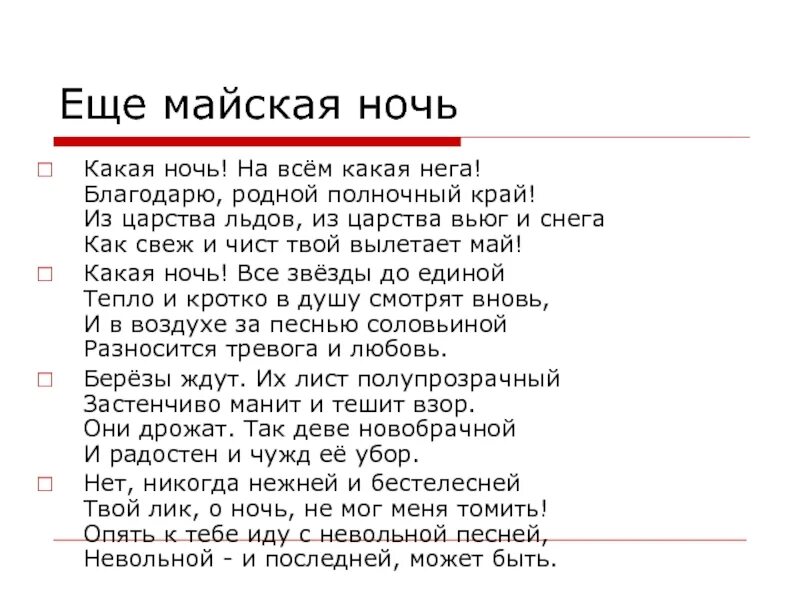 Еще майская ночь

Какая ночь! На всём какая нега!
Благодарю, родной полночный край!
Из царства льдов, из царства вьюг и снега
Как свеж и чист твой вылетает май!

Какая ночь! Все звёзды до единой
Тепло и кротко в душу смотрят вновь,
И в воздухе за песнью соловьиной
Разносится тревога и любовь.

Берёзы ждут. Их лист полупрозрачный
Застенчиво манит и тешит взор.
Они дрожат. Так деве новобрачной
И радостен и чужд её убор.

Нет, никогда нежней и бестелесней
Твой лик, о ночь, не мог меня томить!
Опять к тебе иду с невольной песней,
Невольной - и последней, может быть.